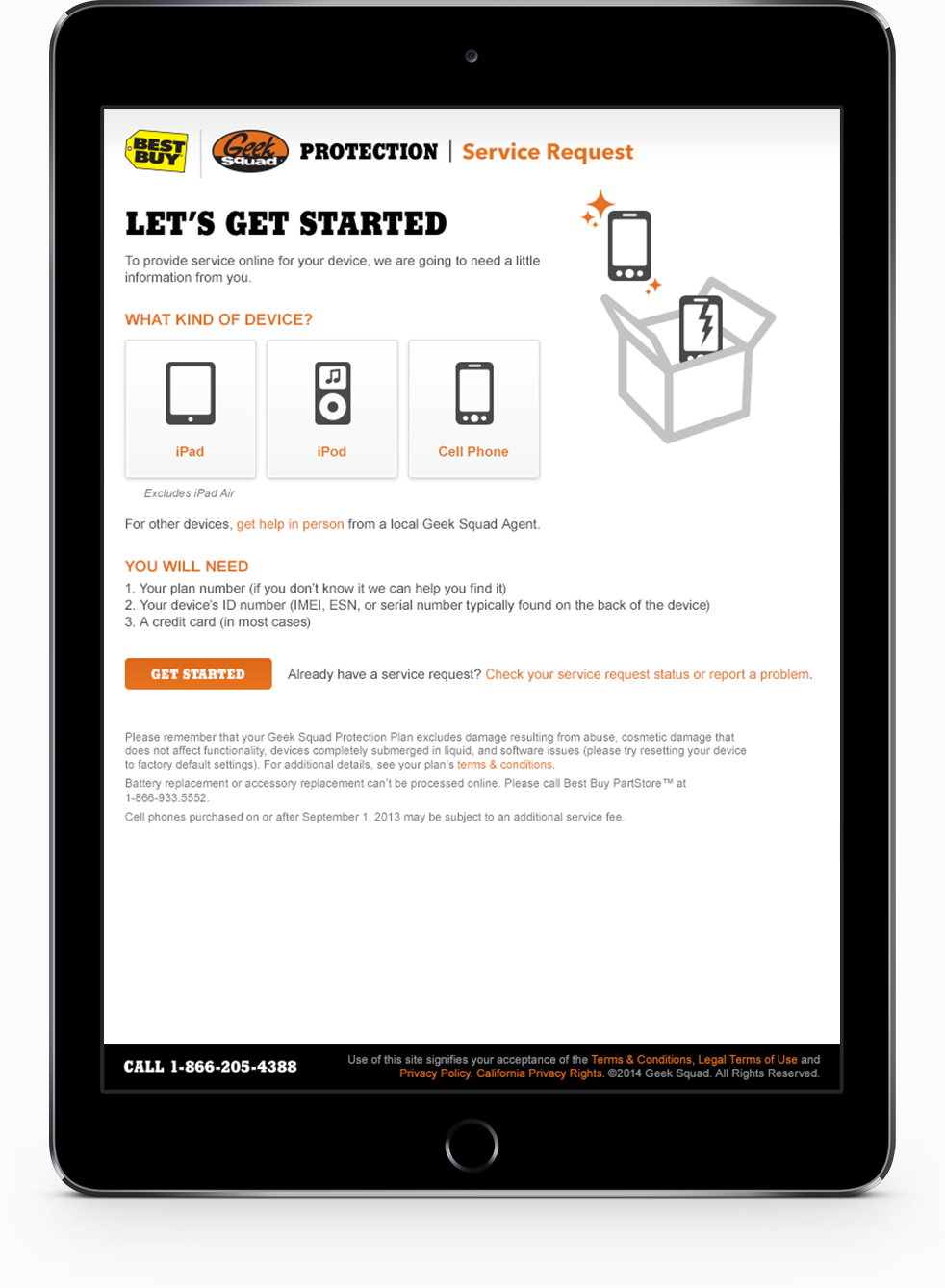 BEST BUY Geek Squad PROTECTION | Service Request

LET'S GET STARTED

To provide service online for your device, we are going to need a little information from you.

WHAT KIND OF DEVICE?

iPad

iPod

Cell Phone

Excludes iPad Air

For other devices, get help in person from a local Geek Squad Agent.

YOU WILL NEED

1. Your plan number (if you don't know it we can help you find it)
2. Your device's ID number (IMEI, ESN, or serial number typically found on the back of the device)
3. A credit card (in most cases)

GET STARTED

Already have a service request? Check your service request status or report a problem.

Please remember that your Geek Squad Protection Plan excludes damage resulting from abuse, cosmetic damage that does not affect functionality, devices completely submerged in liquid, and software issues (please try resetting your device to factory default settings). For additional details, see your plan's terms & conditions.

Battery replacement or accessory replacement can't be processed online. Please call Best Buy PartStore™ at 1-866-933.5552.

Cell phones purchased on or after September 1, 2013 may be subject to an additional service fee.

CALL 1-866-205-4388

Use of this site signifies your acceptance of the Terms & Conditions, Legal Terms of Use and Privacy Policy. California Privacy Rights. ©2014 Geek Squad. All Rights Reserved.